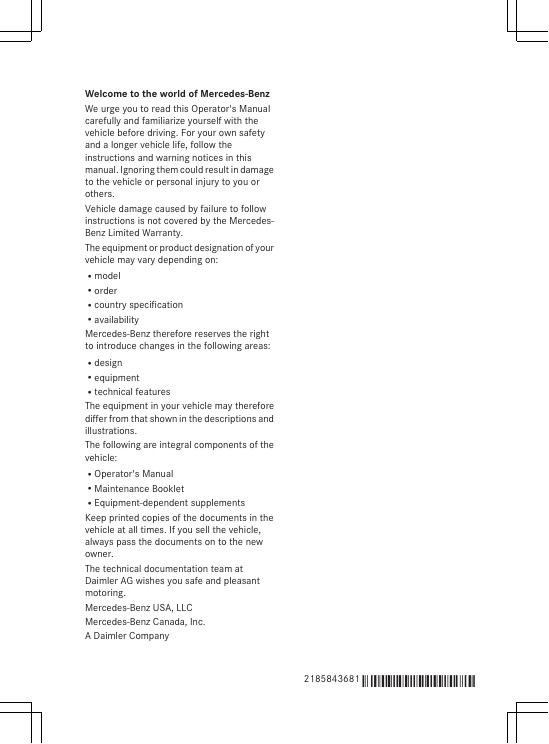 **Welcome to the world of Mercedes-Benz**

We urge you to read this Operator's Manual carefully and familiarize yourself with the vehicle before driving. For your own safety and a longer vehicle life, follow the instructions and warning notices in this manual. Ignoring them could result in damage to the vehicle or personal injury to you or others.

Vehicle damage caused by failure to follow instructions is not covered by the Mercedes-Benz Limited Warranty.

The equipment or product designation of your vehicle may vary depending on:

• model
• order
• country specification
• availability

Mercedes-Benz therefore reserves the right to introduce changes in the following areas:

• design
• equipment
• technical features

The equipment in your vehicle may therefore differ from that shown in the descriptions and illustrations.

The following are integral components of the vehicle:

• Operator's Manual
• Maintenance Booklet
• Equipment-dependent supplements

Keep printed copies of the documents in the vehicle at all times. If you sell the vehicle, always pass the documents on to the new owner.

The technical documentation team at Daimler AG wishes you safe and pleasant motoring.

Mercedes-Benz USA, LLC
Mercedes-Benz Canada, Inc.
A Daimler Company

2185843681